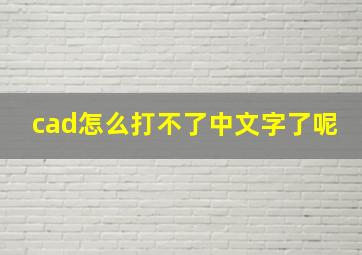 cad怎么打不了中文字了呢